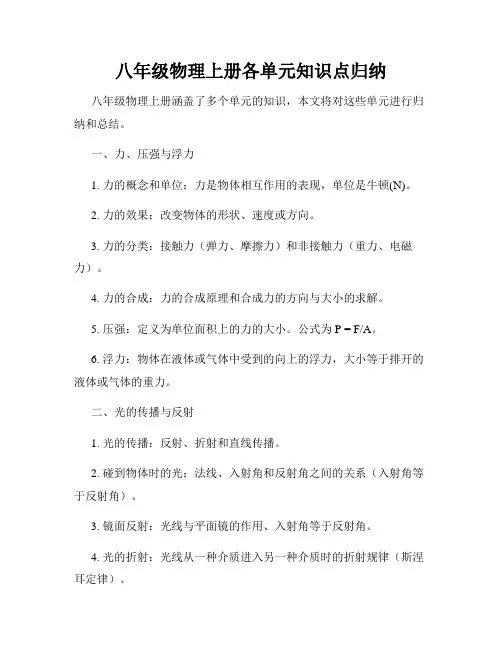 八年级物理上册各单元知识点归纳

八年级物理上册涵盖了多个单元的知识，本文将对这些单元进行归纳和总结。

一、力、压强与浮力

1. 力的概念和单位：力是物体相互作用的表现，单位是牛顿(N)。

2. 力的效果：改变物体的形状、速度或方向。

3. 力的分类：接触力（弹力、摩擦力）和非接触力（重力、电磁力）。

4. 力的合成：力的合成原理和合成力的方向与大小的求解。

5. 压强：定义为单位面积上的力的大小。公式为 $P = F/A$。

6. 浮力：物体在液体或气体中受到的向上的浮力，大小等于排开的液体或气体的重力。

二、光的传播与反射

1. 光的传播：反射、折射和直线传播。

2. 碰到物体时的光：法线、入射角和反射角之间的关系（入射角等于反射角）。

3. 镜面反射：光线与平面镜的作用、入射角等于反射角。

4. 光的折射：光线从一种介质进入另一种介质时的折射规律（斯涅耳定律）。